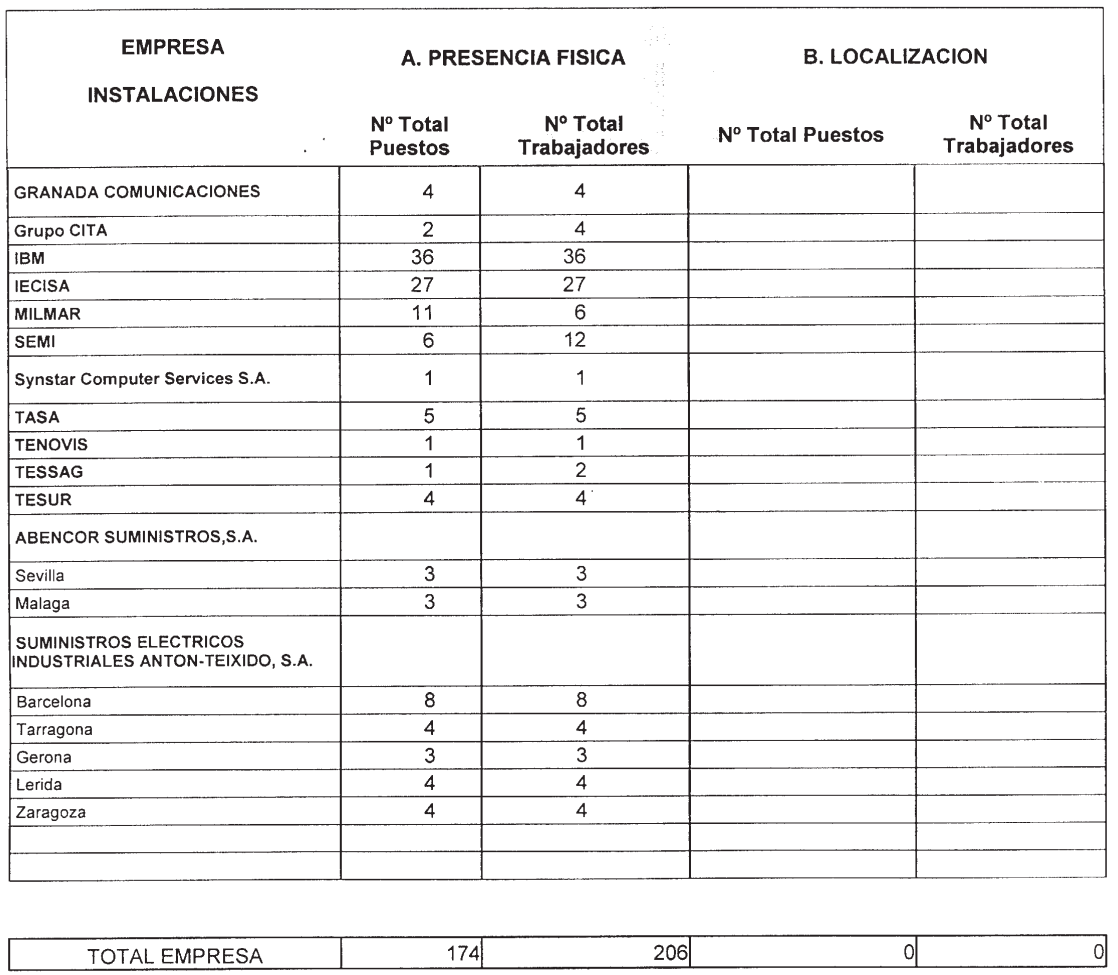 | EMPRESA INSTALACIONES | A. PRESENCIA FISICA Nº Total Puestos | A. PRESENCIA FISICA Nº Total Trabajadores | B. LOCALIZACION Nº Total Puestos | B. LOCALIZACION Nº Total Trabajadores |
|---|---|---|---|---|
| GRANADA COMUNICACIONES | 4 | 4 | | |
| Grupo CITA | 2 | 4 | | |
| IBM | 36 | 36 | | |
| IECISA | 27 | 27 | | |
| MILMAR | 11 | 6 | | |
| SEMI | 6 | 12 | | |
| Synstar Computer Services S.A. | 1 | 1 | | |
| TASA | 5 | 5 | | |
| TENOVIS | 1 | 1 | | |
| TESSAG | 1 | 2 | | |
| TESUR | 4 | 4 | | |
| ABENCOR SUMINISTROS,S.A. | | | | |
| Sevilla | 3 | 3 | | |
| Malaga | 3 | 3 | | |
| SUMINISTROS ELECTRICOS INDUSTRIALES ANTON-TEIXIDO, S.A. | | | | |
| Barcelona | 8 | 8 | | |
| Tarragona | 4 | 4 | | |
| Gerona | 3 | 3 | | |
| Lerida | 4 | 4 | | |
| Zaragoza | 4 | 4 | | |
| | | | | |
| | | | | |

| TOTAL EMPRESA | 174 | 206 | 0 | 0 |
|---|---|---|---|---|